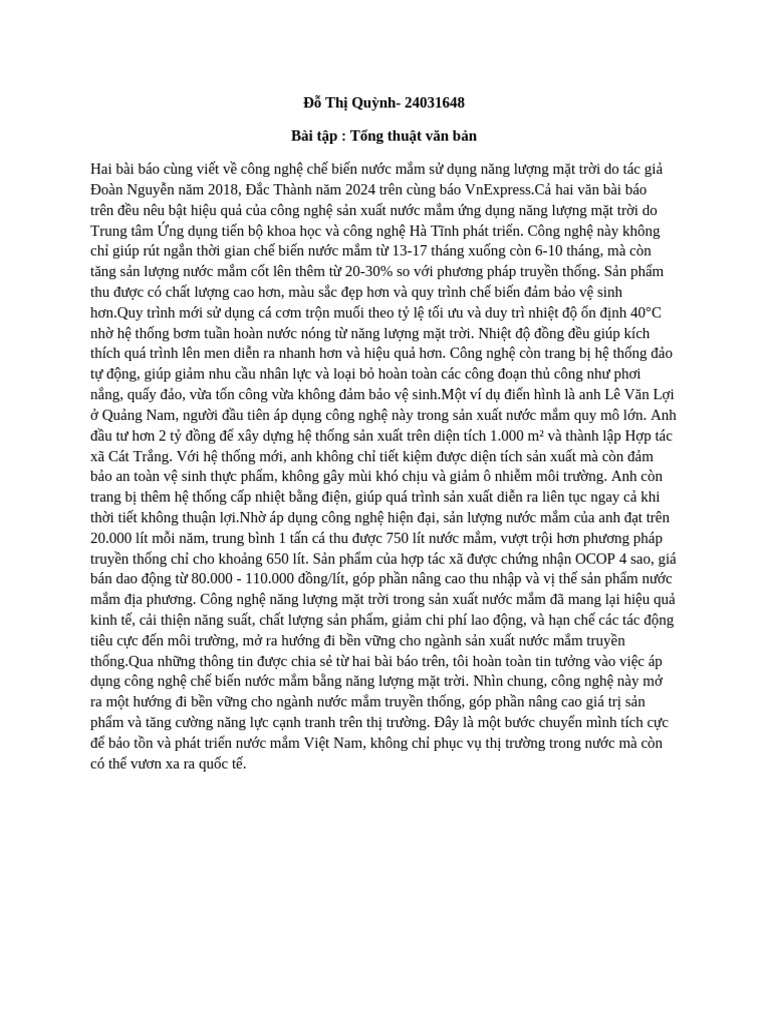 Đỗ Thị Quỳnh- 24031648

Bài tập : Tổng thuật văn bản

Hai bài báo cùng viết về công nghệ chế biến nước mắm sử dụng năng lượng mặt trời do tác giả Đoàn Nguyễn năm 2018, Đắc Thành năm 2024 trên cùng báo VnExpress.Cả hai văn bài báo trên đều nêu bật hiệu quả của công nghệ sản xuất nước mắm ứng dụng năng lượng mặt trời do Trung tâm Ứng dụng tiến bộ khoa học và công nghệ Hà Tĩnh phát triển. Công nghệ này không chỉ giúp rút ngắn thời gian chế biến nước mắm từ 13-17 tháng xuống còn 6-10 tháng, mà còn tăng sản lượng nước mắm cốt lên thêm từ 20-30% so với phương pháp truyền thống. Sản phẩm thu được có chất lượng cao hơn, màu sắc đẹp hơn và quy trình chế biến đảm bảo vệ sinh hơn.Quy trình mới sử dụng cá cơm trộn muối theo tỷ lệ tối ưu và duy trì nhiệt độ ổn định 40°C nhờ hệ thống bơm tuần hoàn nước nóng từ năng lượng mặt trời. Nhiệt độ đồng đều giúp kích thích quá trình lên men diễn ra nhanh hơn và hiệu quả hơn. Công nghệ còn trang bị hệ thống đảo tự động, giúp giảm nhu cầu nhân lực và loại bỏ hoàn toàn các công đoạn thủ công như phơi nắng, quấy đảo, vừa tốn công vừa không đảm bảo vệ sinh.Một ví dụ điển hình là anh Lê Văn Lợi ở Quảng Nam, người đầu tiên áp dụng công nghệ này trong sản xuất nước mắm quy mô lớn. Anh đầu tư hơn 2 tỷ đồng để xây dựng hệ thống sản xuất trên diện tích 1.000 m² và thành lập Hợp tác xã Cát Trắng. Với hệ thống mới, anh không chỉ tiết kiệm được diện tích sản xuất mà còn đảm bảo an toàn vệ sinh thực phẩm, không gây mùi khó chịu và giảm ô nhiễm môi trường. Anh còn trang bị thêm hệ thống cấp nhiệt bằng điện, giúp quá trình sản xuất diễn ra liên tục ngay cả khi thời tiết không thuận lợi.Nhờ áp dụng công nghệ hiện đại, sản lượng nước mắm của anh đạt trên 20.000 lít mỗi năm, trung bình 1 tấn cá thu được 750 lít nước mắm, vượt trội hơn phương pháp truyền thống chỉ cho khoảng 650 lít. Sản phẩm của hợp tác xã được chứng nhận OCOP 4 sao, giá bán dao động từ 80.000 - 110.000 đồng/lít, góp phần nâng cao thu nhập và vị thế sản phẩm nước mắm địa phương. Công nghệ năng lượng mặt trời trong sản xuất nước mắm đã mang lại hiệu quả kinh tế, cải thiện năng suất, chất lượng sản phẩm, giảm chi phí lao động, và hạn chế các tác động tiêu cực đến môi trường, mở ra hướng đi bền vững cho ngành sản xuất nước mắm truyền thống.Qua những thông tin được chia sẻ từ hai bài báo trên, tôi hoàn toàn tin tưởng vào việc áp dụng công nghệ chế biến nước mắm bằng năng lượng mặt trời. Nhìn chung, công nghệ này mở ra một hướng đi bền vững cho ngành nước mắm truyền thống, góp phần nâng cao giá trị sản phẩm và tăng cường năng lực cạnh tranh trên thị trường. Đây là một bước chuyển mình tích cực để bảo tồn và phát triển nước mắm Việt Nam, không chỉ phục vụ thị trường trong nước mà còn có thể vươn xa ra quốc tế.